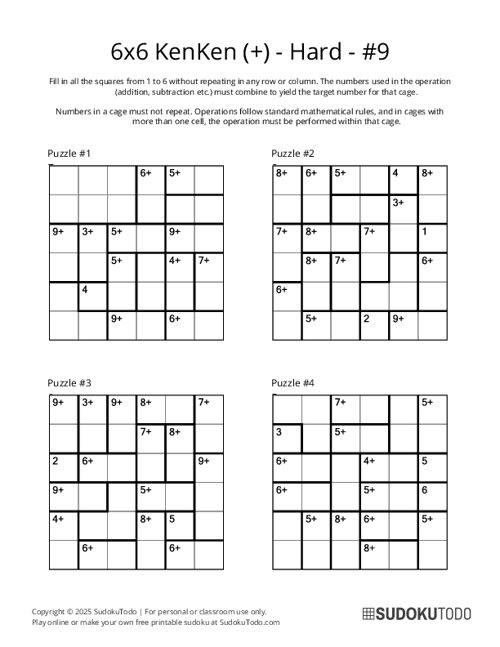 6x6 KenKen (+) - Hard - #9

Fill in all the squares from 1 to 6 without repeating in any row or column. The numbers used in the operation (addition, subtraction etc.) must combine to yield the target number for that cage.

Numbers in a cage must not repeat. Operations follow standard mathematical rules, and in cages with more than one cell, the operation must be performed within that cage.

Puzzle #1

|  |  |  | 6+ | 5+ |  |
|---|---|---|---|---|---|
|  |  |  |  |  |  |
| 9+ | 3+ | 5+ |  | 9+ |  |
|  |  | 5+ |  | 4+ | 7+ |
|  | 4 |  |  |  |  |
|  |  | 9+ |  | 6+ |  |

Puzzle #2

| 8+ | 6+ | 5+ |  | 4 | 8+ |
|---|---|---|---|---|---|
|  |  |  |  | 3+ |  |
| 7+ | 8+ |  | 7+ |  | 1 |
|  | 8+ | 7+ |  |  | 6+ |
| 6+ |  |  |  |  |  |
|  | 5+ |  | 2 | 9+ |  |

Puzzle #3

| 9+ | 3+ | 9+ | 8+ |  | 7+ |
|---|---|---|---|---|---|
|  |  |  | 7+ | 8+ |  |
| 2 | 6+ |  |  |  | 9+ |
| 9+ |  |  | 5+ |  |  |
| 4+ |  |  | 8+ | 5 |  |
|  | 6+ |  |  | 6+ |  |

Puzzle #4

|  |  | 7+ |  |  | 5+ |
|---|---|---|---|---|---|
| 3 |  | 5+ |  |  |  |
| 6+ |  |  | 4+ |  | 5 |
| 6+ |  |  | 5+ |  | 6 |
|  | 5+ | 8+ | 6+ |  | 5+ |
|  |  |  | 8+ |  |  |

Copyright © 2025 SudokuTodo | For personal or classroom use only.
Play online or make your own free printable sudoku at SudokuTodo.com

SUDOKUTODO